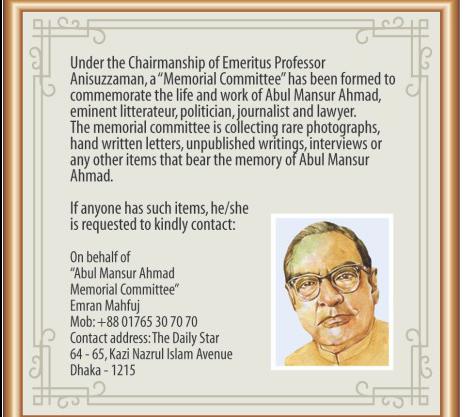 Under the Chairmanship of Emeritus Professor Anisuzzaman, a "Memorial Committee" has been formed to commemorate the life and work of Abul Mansur Ahmad, eminent litterateur, politician, journalist and lawyer. The memorial committee is collecting rare photographs, hand written letters, unpublished writings, interviews or any other items that bear the memory of Abul Mansur Ahmad.

If anyone has such items, he/she is requested to kindly contact:

On behalf of
"Abul Mansur Ahmad
Memorial Committee"
Emran Mahfuj
Mob: +88 01765 30 70 70
Contact address: The Daily Star
64 - 65, Kazi Nazrul Islam Avenue
Dhaka - 1215